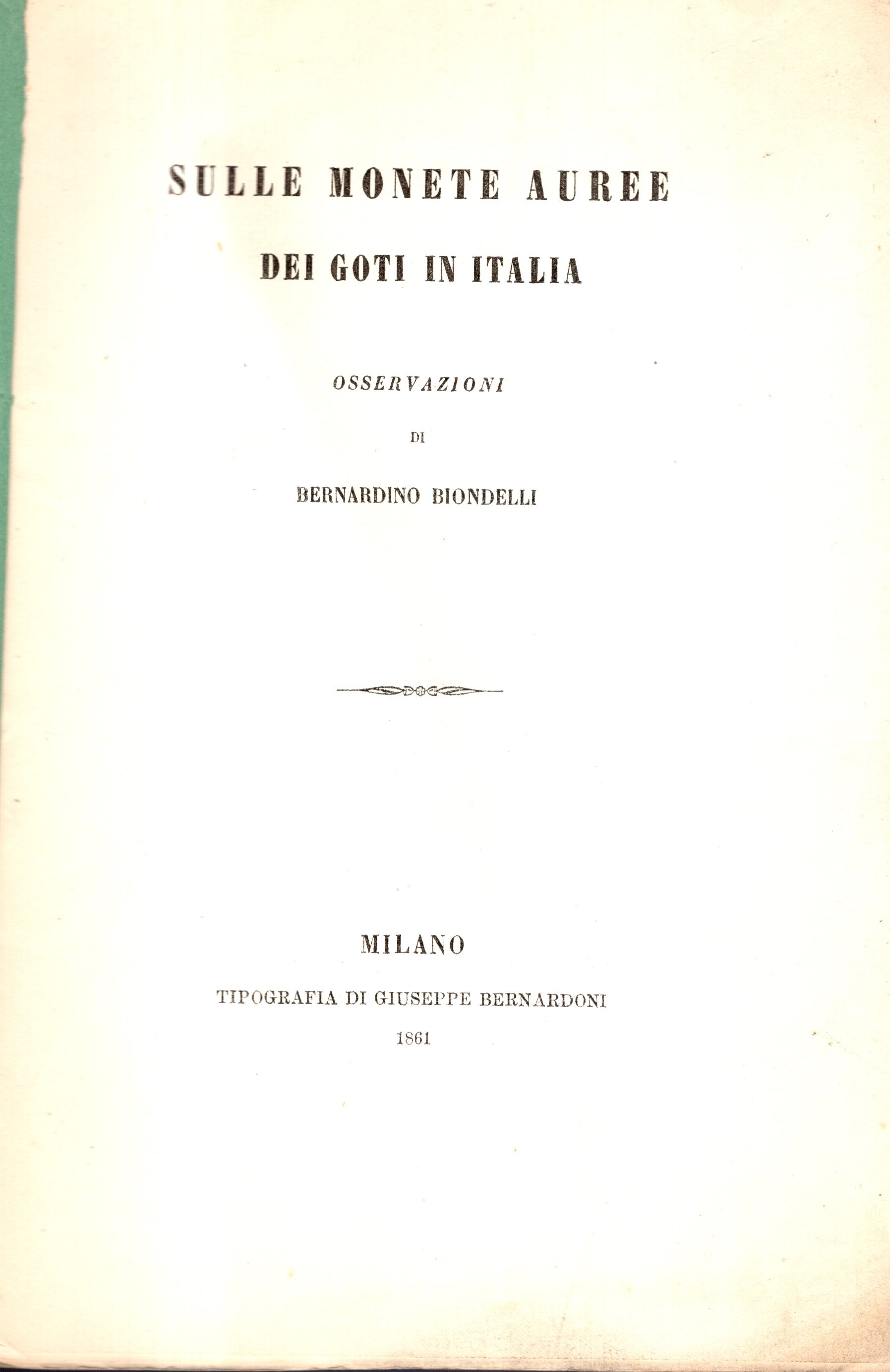 SULLE MONETE AUREE

DEI GOTI IN ITALIA

OSSERVAZIONI

DI

BERNARDINO BIONDELLI

MILANO

TIPOGRAFIA DI GIUSEPPE BERNARDONI

1861